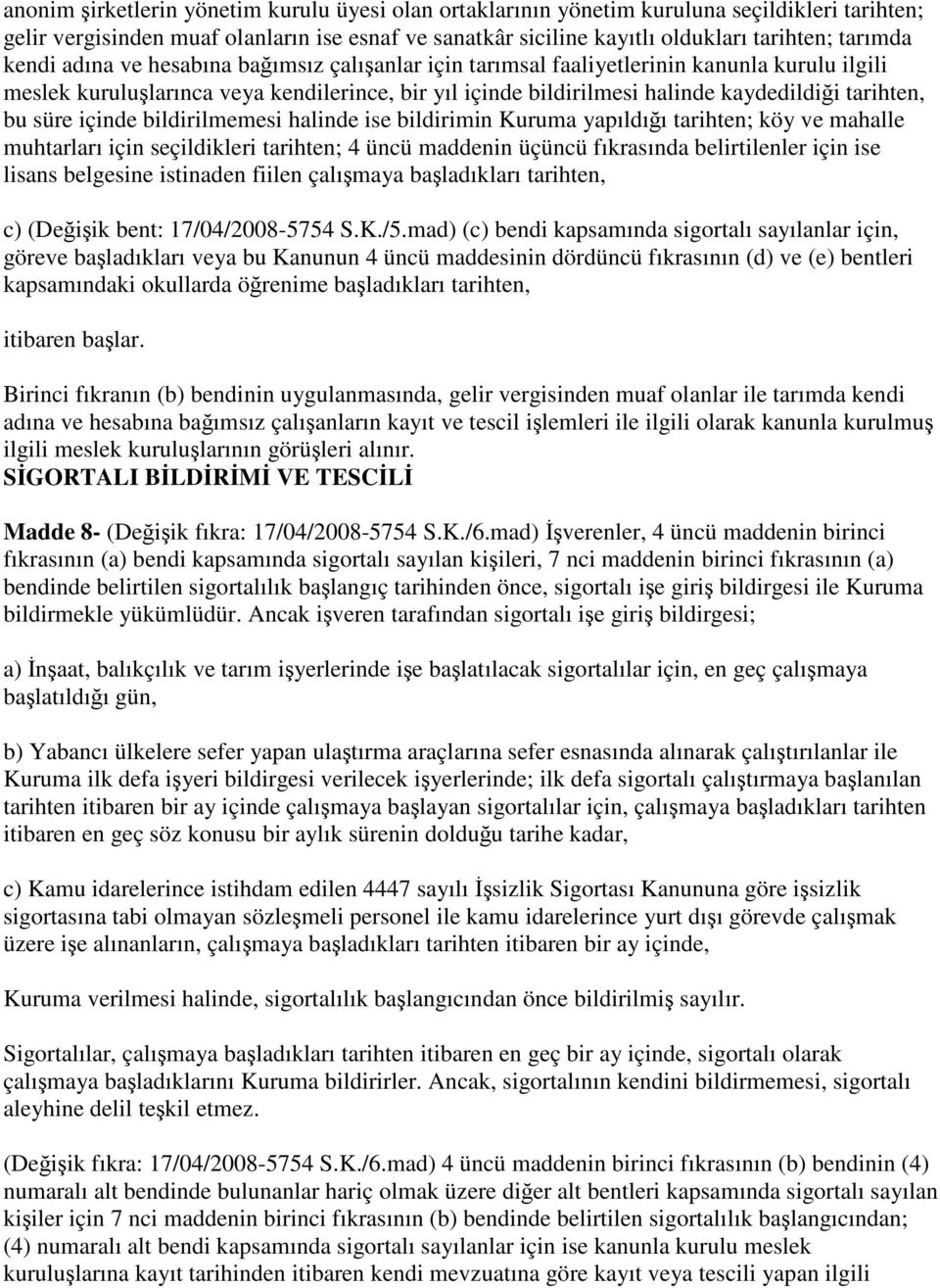 anonim şirketlerin yönetim kurulu üyesi olan ortaklarının yönetim kuruluna seçildikleri tarihten; gelir vergisinden muaf olanların ise esnaf ve sanatkâr siciline kayıtlı oldukları tarihten; tarımda kendi adına ve hesabına bağımsız çalışanlar için tarımsal faaliyetlerinin kanunla kurulu ilgili meslek kuruluşlarınca veya kendilerince, bir yıl içinde bildirilmesi halinde kaydedildiği tarihten, bu süre içinde bildirilmemesi halinde ise bildirimin Kuruma yapıldığı tarihten; köy ve mahalle muhtarları için seçildikleri tarihten; 4 üncü maddenin üçüncü fıkrasında belirtilenler için ise lisans belgesine istinaden fiilen çalışmaya başladıkları tarihten,

c) (Değişik bent: 17/04/2008-5754 S.K./5.mad) (c) bendi kapsamında sigortalı sayılanlar için, göreve başladıkları veya bu Kanunun 4 üncü maddesinin dördüncü fıkrasının (d) ve (e) bentleri kapsamındaki okullarda öğrenime başladıkları tarihten,

itibaren başlar.

Birinci fıkranın (b) bendinin uygulanmasında, gelir vergisinden muaf olanlar ile tarımda kendi adına ve hesabına bağımsız çalışanların kayıt ve tescil işlemleri ile ilgili olarak kanunla kurulmuş ilgili meslek kuruluşlarının görüşleri alınır.

SİGORTALI BİLDİRİMİ VE TESCİLİ

Madde 8- (Değişik fıkra: 17/04/2008-5754 S.K./6.mad) İşverenler, 4 üncü maddenin birinci fıkrasının (a) bendi kapsamında sigortalı sayılan kişileri, 7 nci maddenin birinci fıkrasının (a) bendinde belirtilen sigortalılık başlangıç tarihinden önce, sigortalı işe giriş bildirgesi ile Kuruma bildirmekle yükümlüdür. Ancak işveren tarafından sigortalı işe giriş bildirgesi;

a) İnşaat, balıkçılık ve tarım işyerlerinde işe başlatılacak sigortalılar için, en geç çalışmaya başlatıldığı gün,

b) Yabancı ülkelere sefer yapan ulaştırma araçlarına sefer esnasında alınarak çalıştırılanlar ile Kuruma ilk defa işyeri bildirgesi verilecek işyerlerinde; ilk defa sigortalı çalıştırmaya başlanılan tarihten itibaren bir ay içinde çalışmaya başlayan sigortalılar için, çalışmaya başladıkları tarihten itibaren en geç söz konusu bir aylık sürenin dolduğu tarihe kadar,

c) Kamu idarelerince istihdam edilen 4447 sayılı İşsizlik Sigortası Kanununa göre işsizlik sigortasına tabi olmayan sözleşmeli personel ile kamu idarelerince yurt dışı görevde çalışmak üzere işe alınanların, çalışmaya başladıkları tarihten itibaren bir ay içinde,

Kuruma verilmesi halinde, sigortalılık başlangıcından önce bildirilmiş sayılır.

Sigortalılar, çalışmaya başladıkları tarihten itibaren en geç bir ay içinde, sigortalı olarak çalışmaya başladıklarını Kuruma bildirirler. Ancak, sigortalının kendini bildirmemesi, sigortalı aleyhine delil teşkil etmez.

(Değişik fıkra: 17/04/2008-5754 S.K./6.mad) 4 üncü maddenin birinci fıkrasının (b) bendinin (4) numaralı alt bendinde bulunanlar hariç olmak üzere diğer alt bentleri kapsamında sigortalı sayılan kişiler için 7 nci maddenin birinci fıkrasının (b) bendinde belirtilen sigortalılık başlangıcından; (4) numaralı alt bendi kapsamında sigortalı sayılanlar için ise kanunla kurulu meslek kuruluşlarına kayıt tarihinden itibaren kendi mevzuatına göre kayıt veya tescili yapan ilgili